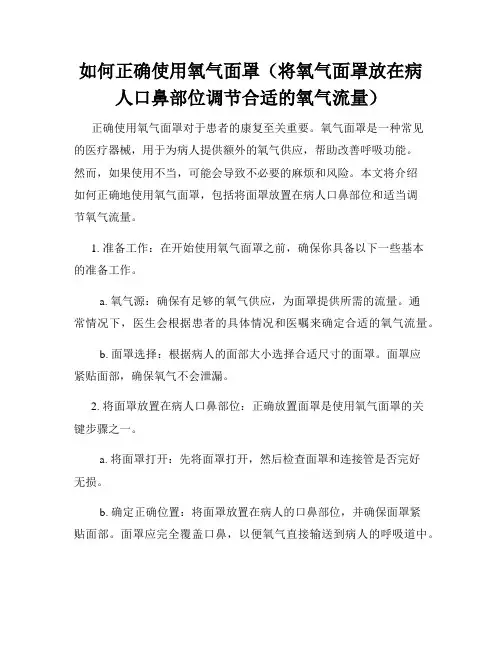 如何正确使用氧气面罩（将氧气面罩放在病人口鼻部位调节合适的氧气流量）

正确使用氧气面罩对于患者的康复至关重要。氧气面罩是一种常见的医疗器械，用于为病人提供额外的氧气供应，帮助改善呼吸功能。然而，如果使用不当，可能会导致不必要的麻烦和风险。本文将介绍如何正确地使用氧气面罩，包括将面罩放置在病人口鼻部位和适当调节氧气流量。

1. 准备工作：在开始使用氧气面罩之前，确保你具备以下一些基本的准备工作。

a. 氧气源：确保有足够的氧气供应，为面罩提供所需的流量。通常情况下，医生会根据患者的具体情况和医嘱来确定合适的氧气流量。

b. 面罩选择：根据病人的面部大小选择合适尺寸的面罩。面罩应紧贴面部，确保氧气不会泄漏。

2. 将面罩放置在病人口鼻部位：正确放置面罩是使用氧气面罩的关键步骤之一。

a. 将面罩打开：先将面罩打开，然后检查面罩和连接管是否完好无损。

b. 确定正确位置：将面罩放置在病人的口鼻部位，并确保面罩紧贴面部。面罩应完全覆盖口鼻，以便氧气直接输送到病人的呼吸道中。